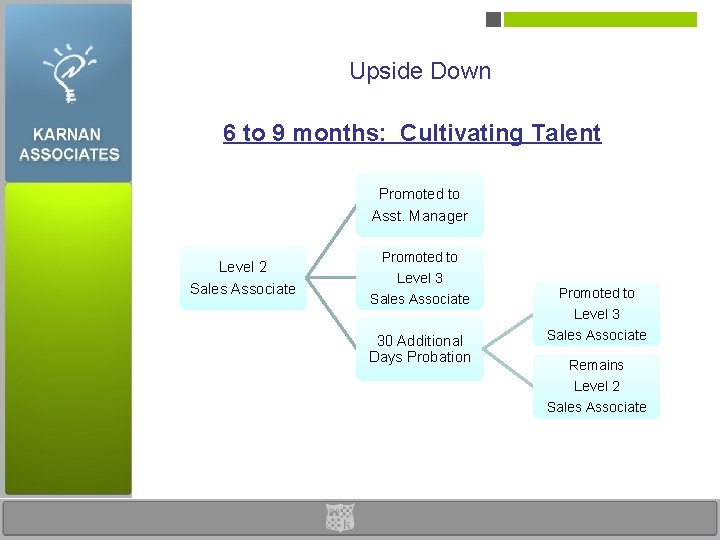 KARNAN ASSOCIATES

Upside Down

6 to 9 months: Cultivating Talent

Level 2
Sales Associate

Promoted to
Asst. Manager

Promoted to
Level 3
Sales Associate

30 Additional
Days Probation

Promoted to
Level 3
Sales Associate

Remains
Level 2
Sales Associate